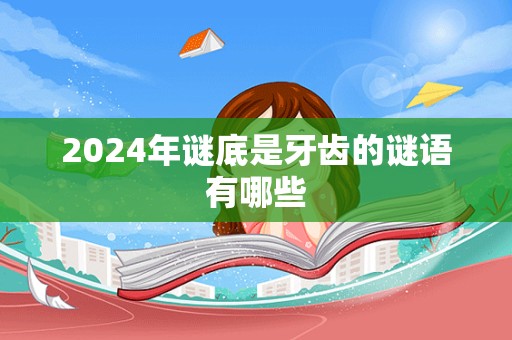 2024年谜底是牙齿的谜语有哪些